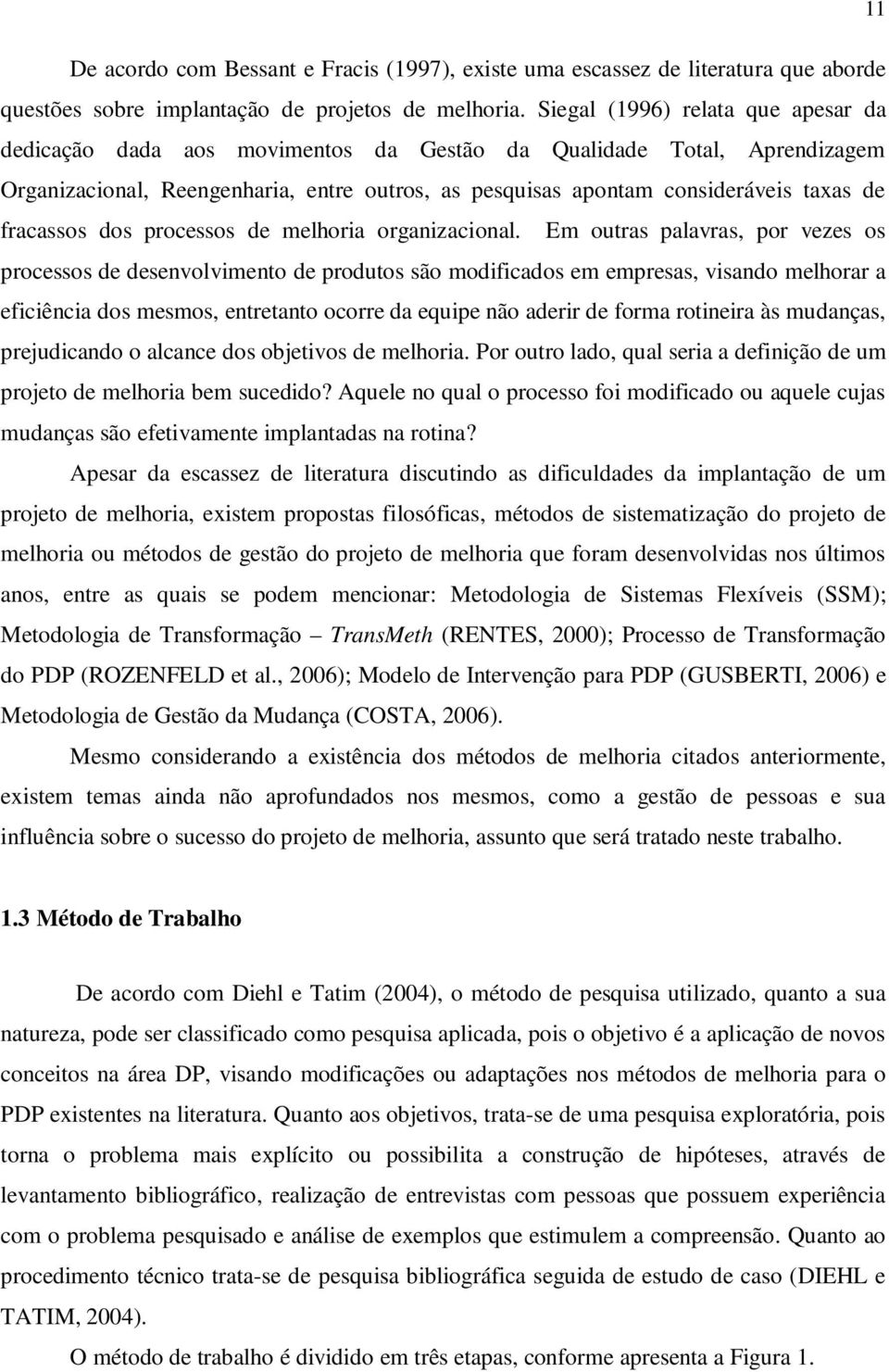 11

De acordo com Bessant e Fracis (1997), existe uma escassez de literatura que aborde questões sobre implantação de projetos de melhoria. Siegal (1996) relata que apesar da dedicação dada aos movimentos da Gestão da Qualidade Total, Aprendizagem Organizacional, Reengenharia, entre outros, as pesquisas apontam consideráveis taxas de fracassos dos processos de melhoria organizacional. Em outras palavras, por vezes os processos de desenvolvimento de produtos são modificados em empresas, visando melhorar a eficiência dos mesmos, entretanto ocorre da equipe não aderir de forma rotineira às mudanças, prejudicando o alcance dos objetivos de melhoria. Por outro lado, qual seria a definição de um projeto de melhoria bem sucedido? Aquele no qual o processo foi modificado ou aquele cujas mudanças são efetivamente implantadas na rotina?

Apesar da escassez de literatura discutindo as dificuldades da implantação de um projeto de melhoria, existem propostas filosóficas, métodos de sistematização do projeto de melhoria ou métodos de gestão do projeto de melhoria que foram desenvolvidas nos últimos anos, entre as quais se podem mencionar: Metodologia de Sistemas Flexíveis (SSM); Metodologia de Transformação – TransMeth (RENTES, 2000); Processo de Transformação do PDP (ROZENFELD et al., 2006); Modelo de Intervenção para PDP (GUSBERTI, 2006) e Metodologia de Gestão da Mudança (COSTA, 2006).

Mesmo considerando a existência dos métodos de melhoria citados anteriormente, existem temas ainda não aprofundados nos mesmos, como a gestão de pessoas e sua influência sobre o sucesso do projeto de melhoria, assunto que será tratado neste trabalho.

1.3 Método de Trabalho

De acordo com Diehl e Tatim (2004), o método de pesquisa utilizado, quanto a sua natureza, pode ser classificado como pesquisa aplicada, pois o objetivo é a aplicação de novos conceitos na área DP, visando modificações ou adaptações nos métodos de melhoria para o PDP existentes na literatura. Quanto aos objetivos, trata-se de uma pesquisa exploratória, pois torna o problema mais explícito ou possibilita a construção de hipóteses, através de levantamento bibliográfico, realização de entrevistas com pessoas que possuem experiência com o problema pesquisado e análise de exemplos que estimulem a compreensão. Quanto ao procedimento técnico trata-se de pesquisa bibliográfica seguida de estudo de caso (DIEHL e TATIM, 2004).

O método de trabalho é dividido em três etapas, conforme apresenta a Figura 1.